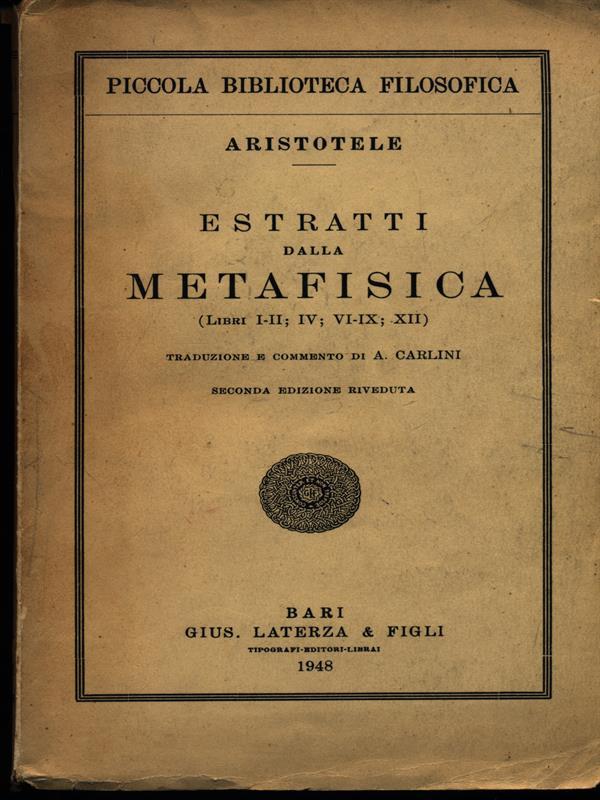 PICCOLA BIBLIOTECA FILOSOFICA

ARISTOTELE

ESTRATTI
DALLA
METAFISICA
(LIBRI I-II; IV; VI-IX; XII)

TRADUZIONE E COMMENTO DI A. CARLINI

SECONDA EDIZIONE RIVEDUTA

BARI
GIUS. LATERZA & FIGLI
TIPOGRAFI-EDITORI-LIBRAI
1948